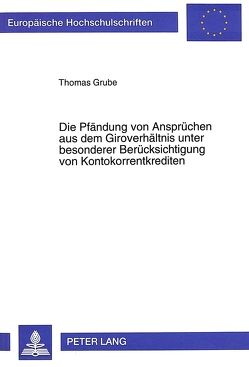 Europäische Hochschulschriften

Thomas Grube

Die Pfändung von Ansprüchen aus dem Giroverhältnis unter besonderer Berücksichtigung von Kontokorrentkrediten

PETER LANG